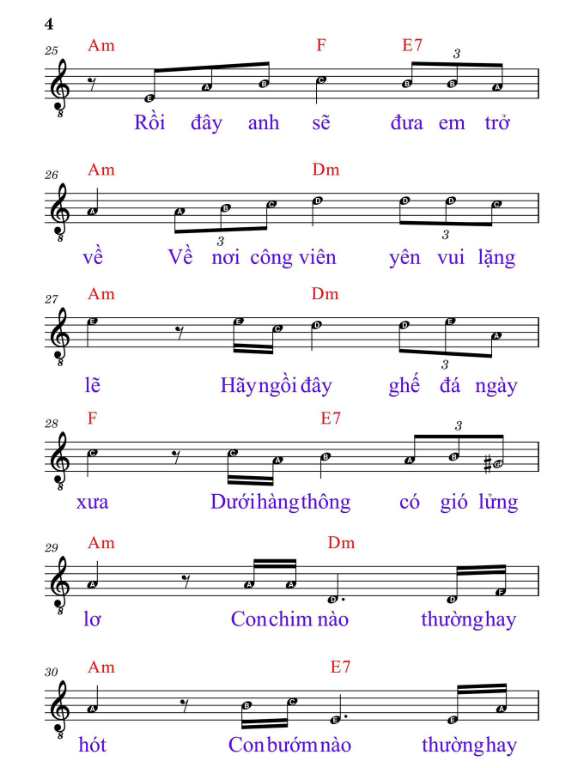 4

25 Am F E7
3
Rồi đây anh sẽ đưa em trở

26 Am Dm
3 3
về Về nơi công viên yên vui lặng

27 Am Dm
3
lẽ Hãy ngồi đây ghế đá ngày

28 F E7
3
xưa Dưới hàng thông có gió lửng

29 Am Dm
lơ Con chim nào thường hay

30 Am E7
hót Con bướm nào thường hay